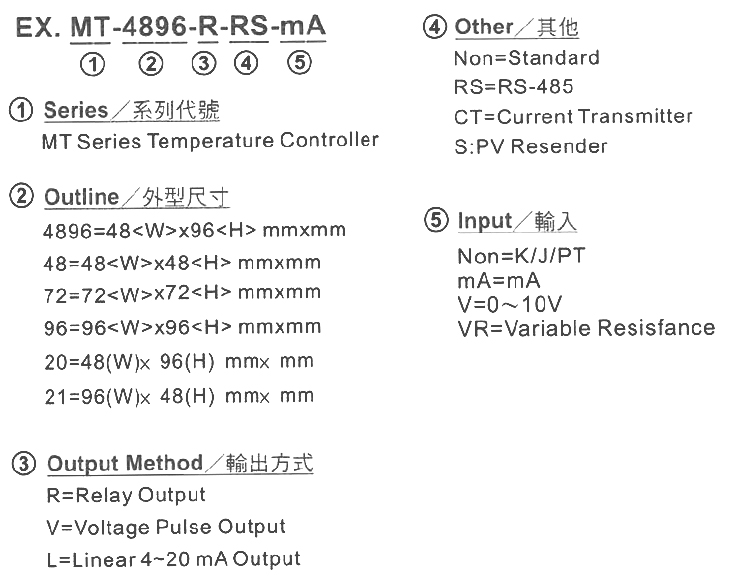 EX. MT-4896-R-RS-mA
① ② ③ ④ ⑤

① Series／系列代號
MT Series Temperature Controller

② Outline／外型尺寸
4896=48<W>x96<H> mmxmm
48=48<W>x48<H> mmxmm
72=72<W>x72<H> mmxmm
96=96<W>x96<H> mmxmm
20=48(W)x 96(H) mmx mm
21=96(W)x 48(H) mmx mm

③ Output Method／輸出方式
R=Relay Output
V=Voltage Pulse Output
L=Linear 4~20 mA Output

④ Other／其他
Non=Standard
RS=RS-485
CT=Current Transmitter
S:PV Resender

⑤ Input／輸入
Non=K/J/PT
mA=mA
V=0～10V
VR=Variable Resisfance